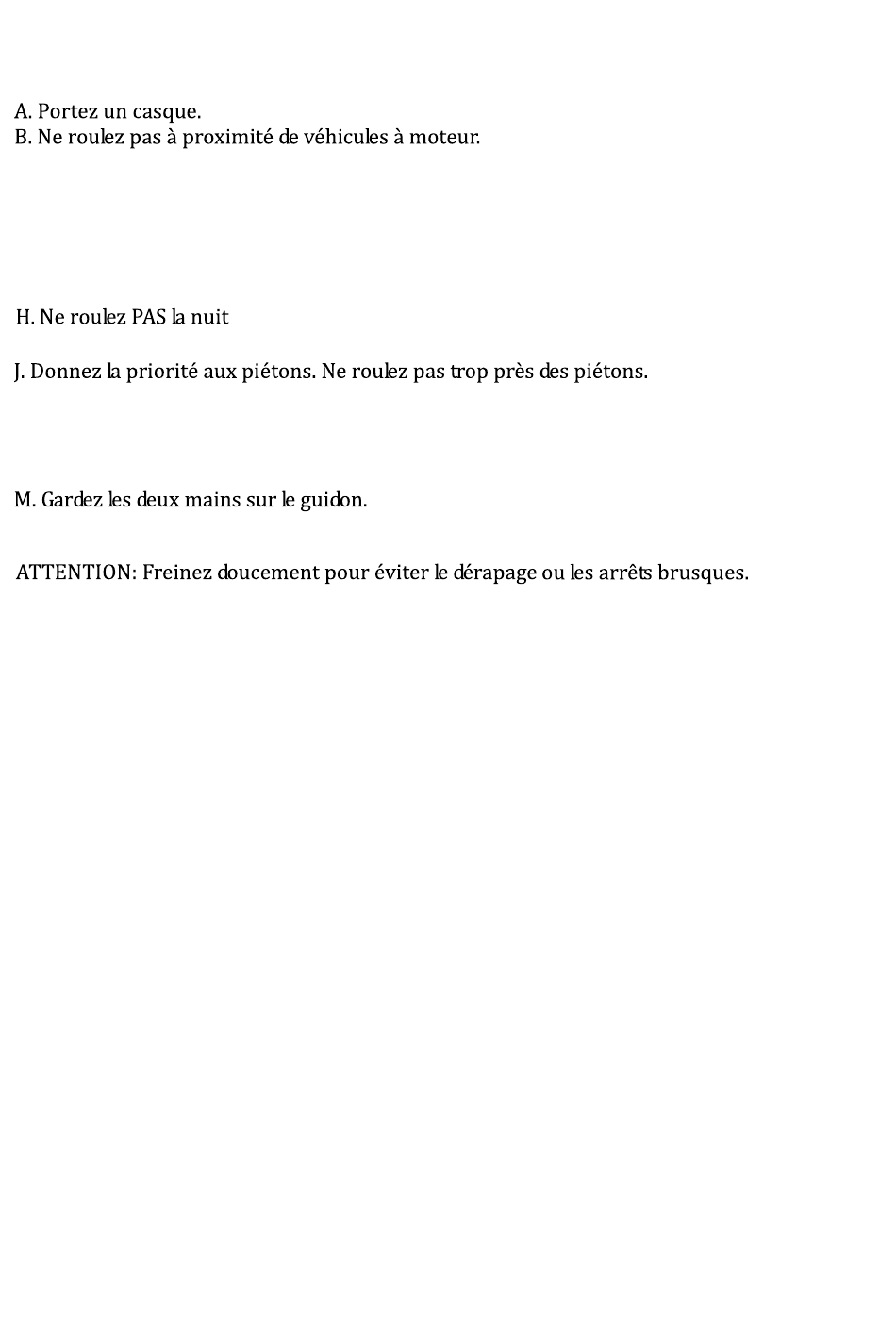 A. Portez un casque.
B. Ne roulez pas à proximité de véhicules à moteur.

H. Ne roulez PAS la nuit

J. Donnez la priorité aux piétons. Ne roulez pas trop près des piétons.

M. Gardez les deux mains sur le guidon.

ATTENTION: Freinez doucement pour éviter le dérapage ou les arrêts brusques.